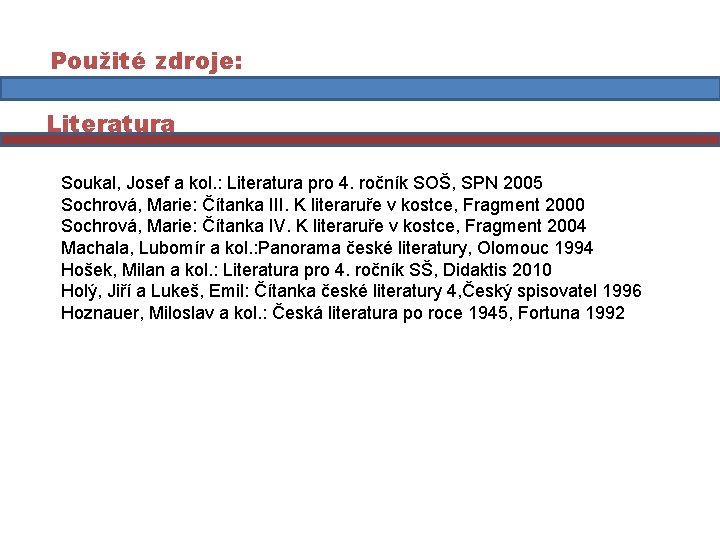 Použité zdroje:

Literatura

Soukal, Josef a kol.: Literatura pro 4. ročník SOŠ, SPN 2005
Sochrová, Marie: Čítanka III. K literaruře v kostce, Fragment 2000
Sochrová, Marie: Čítanka IV. K literaruře v kostce, Fragment 2004
Machala, Lubomír a kol.:Panorama české literatury, Olomouc 1994
Hošek, Milan a kol.: Literatura pro 4. ročník SŠ, Didaktis 2010
Holý, Jiří a Lukeš, Emil: Čítanka české literatury 4,Český spisovatel 1996
Hoznauer, Miloslav a kol.: Česká literatura po roce 1945, Fortuna 1992